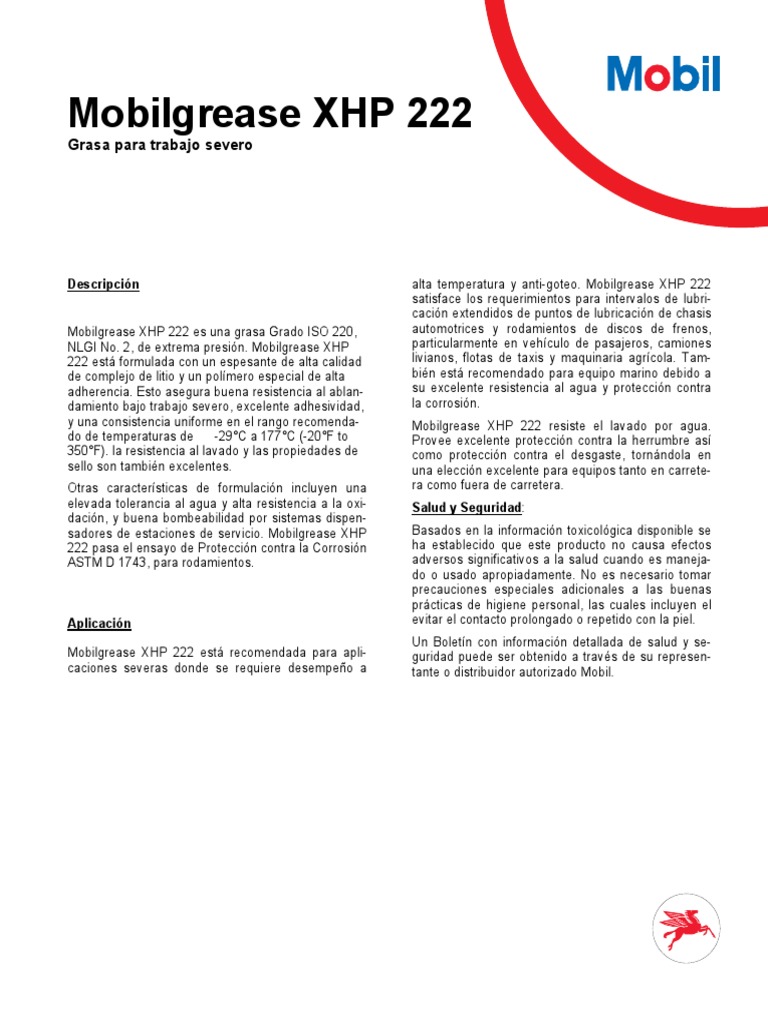 Mobil

Mobilgrease XHP 222

Grasa para trabajo severo

Descripción

Mobilgrease XHP 222 es una grasa Grado ISO 220, NLGI No. 2, de extrema presión. Mobilgrease XHP 222 está formulada con un espesante de alta calidad de complejo de litio y un polímero especial de alta adherencia. Esto asegura buena resistencia al ablandamiento bajo trabajo severo, excelente adhesividad, y una consistencia uniforme en el rango recomendado de temperaturas de -29°C a 177°C (-20°F to 350°F). la resistencia al lavado y las propiedades de sello son también excelentes.

Otras características de formulación incluyen una elevada tolerancia al agua y alta resistencia a la oxidación, y buena bombeabilidad por sistemas dispensadores de estaciones de servicio. Mobilgrease XHP 222 pasa el ensayo de Protección contra la Corrosión ASTM D 1743, para rodamientos.

Aplicación

Mobilgrease XHP 222 está recomendada para aplicaciones severas donde se requiere desempeño a alta temperatura y anti-goteo. Mobilgrease XHP 222 satisface los requerimientos para intervalos de lubricación extendidos de puntos de lubricación de chasis automotrices y rodamientos de discos de frenos, particularmente en vehículo de pasajeros, camiones livianos, flotas de taxis y maquinaria agrícola. También está recomendado para equipo marino debido a su excelente resistencia al agua y protección contra la corrosión.

Mobilgrease XHP 222 resiste el lavado por agua. Provee excelente protección contra la herrumbre así como protección contra el desgaste, tornándola en una elección excelente para equipos tanto en carretera como fuera de carretera.

Salud y Seguridad:

Basados en la información toxicológica disponible se ha establecido que este producto no causa efectos adversos significativos a la salud cuando es manejado o usado apropiadamente. No es necesario tomar precauciones especiales adicionales a las buenas prácticas de higiene personal, las cuales incluyen el evitar el contacto prolongado o repetido con la piel.

Un Boletín con información detallada de salud y seguridad puede ser obtenido a través de su representante o distribuidor autorizado Mobil.